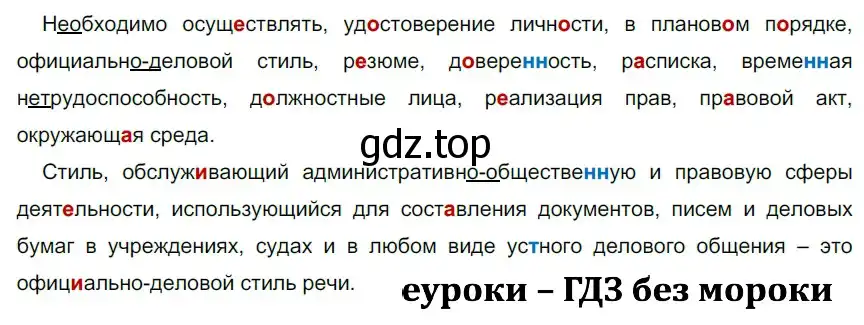 Необходимо осуществлять, удостоверение личности, в плановом порядке, официально-деловой стиль, резюме, доверенность, расписка, временная нетрудоспособность, должностные лица, реализация прав, правовой акт, окружающая среда.

gdz.top

Стиль, обслуживающий административно-общественную и правовую сферы деятельности, использующийся для составления документов, писем и деловых бумаг в учреждениях, судах и в любом виде устного делового общения – это официально-деловой стиль речи.

еуроки – ГДЗ без мороки